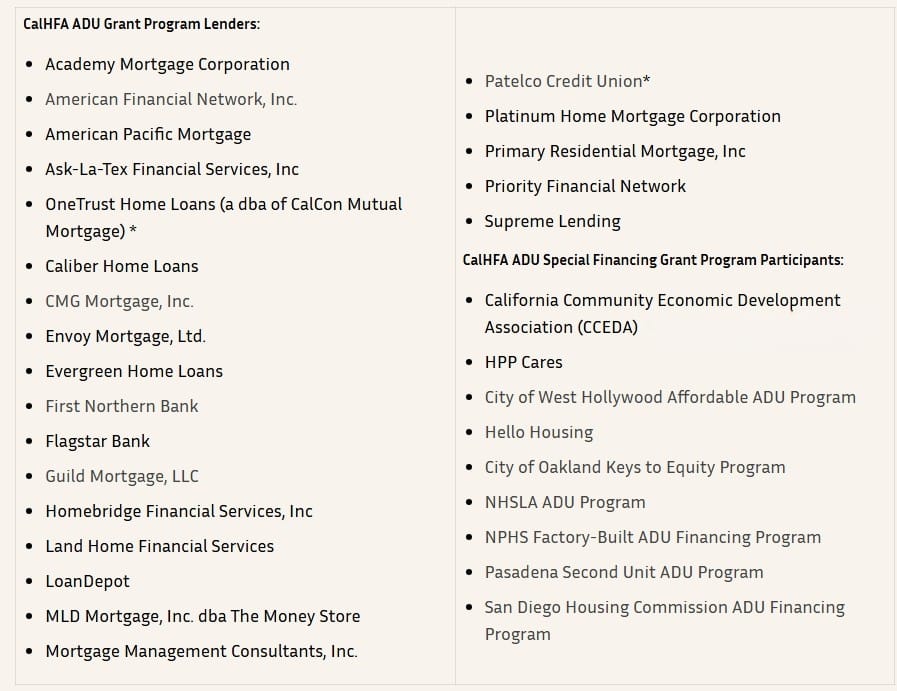 CalHFA ADU Grant Program Lenders:

- Academy Mortgage Corporation
- American Financial Network, Inc.
- American Pacific Mortgage
- Ask-La-Tex Financial Services, Inc
- OneTrust Home Loans (a dba of CalCon Mutual Mortgage) *
- Caliber Home Loans
- CMG Mortgage, Inc.
- Envoy Mortgage, Ltd.
- Evergreen Home Loans
- First Northern Bank
- Flagstar Bank
- Guild Mortgage, LLC
- Homebridge Financial Services, Inc
- Land Home Financial Services
- LoanDepot
- MLD Mortgage, Inc. dba The Money Store
- Mortgage Management Consultants, Inc.

- Patelco Credit Union*
- Platinum Home Mortgage Corporation
- Primary Residential Mortgage, Inc
- Priority Financial Network
- Supreme Lending

CalHFA ADU Special Financing Grant Program Participants:

- California Community Economic Development Association (CCEDA)
- HPP Cares
- City of West Hollywood Affordable ADU Program
- Hello Housing
- City of Oakland Keys to Equity Program
- NHSLA ADU Program
- NPHS Factory-Built ADU Financing Program
- Pasadena Second Unit ADU Program
- San Diego Housing Commission ADU Financing Program